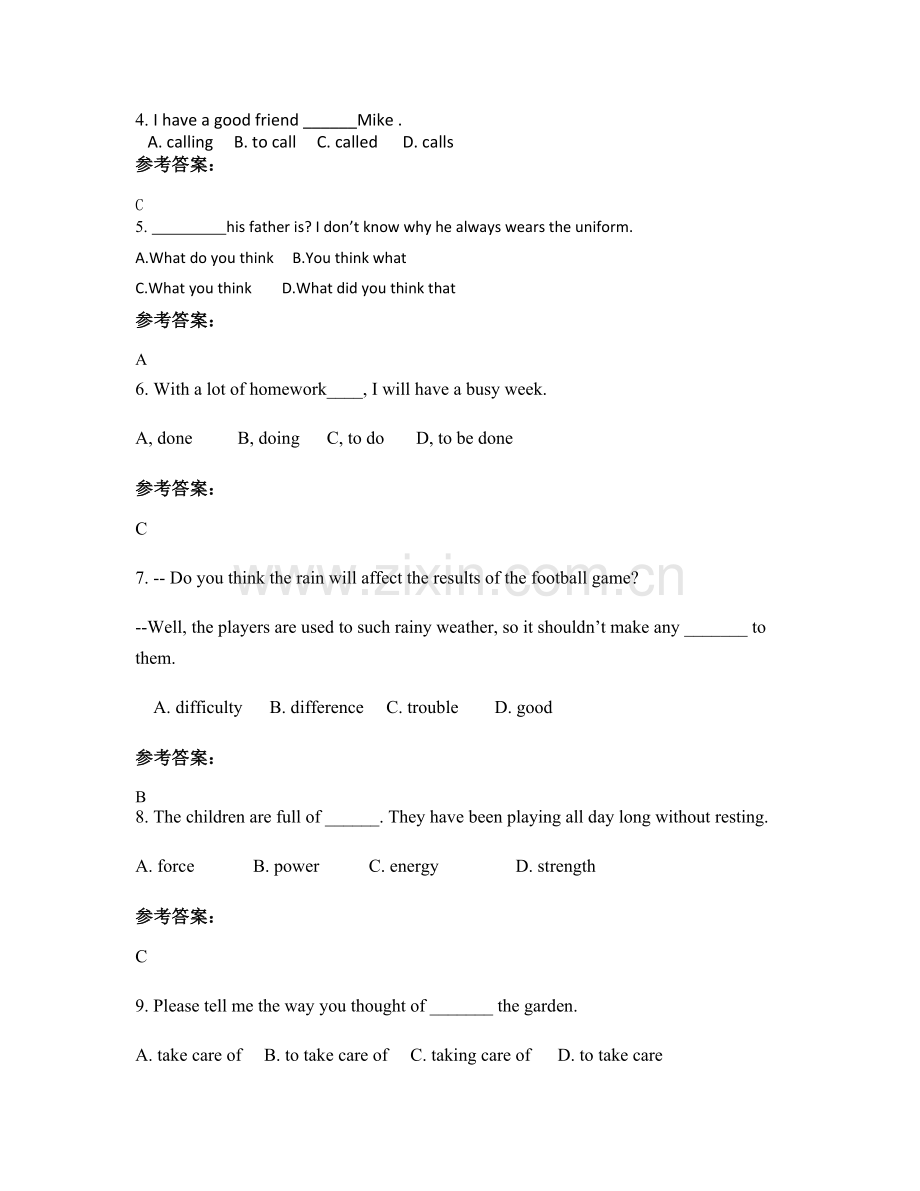 4. I have a good friend ____Mike .

A. calling  B. to call  C. called  D. calls

参考答案：

C

5. ____his father is? I don't know why he always wears the uniform.

A.What do you think  B.You think what

C.What you think  D.What did you think that

参考答案：

A

6. With a lot of homework____, I will have a busy week.

A, done  B, doing  C, to do  D, to be done

参考答案：

C

7. -- Do you think the rain will affect the results of the football game?

--Well, the players are used to such rainy weather, so it shouldn't make any ____ to them.

A. difficulty  B. difference  C. trouble  D. good

参考答案：

B

8. The children are full of ____. They have been playing all day long without resting.

A. force  B. power  C. energy  D. strength

参考答案：

C

9. Please tell me the way you thought of ____ the garden.

A. take care of  B. to take care of  C. taking care of  D. to take care

www.zixin.com.cn